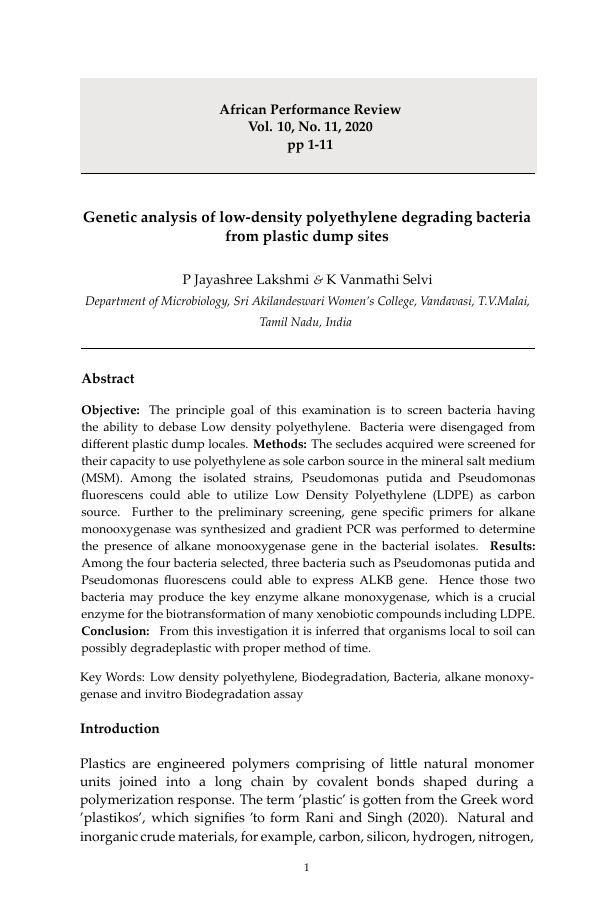 African Performance Review
Vol. 10, No. 11, 2020
pp 1-11

Genetic analysis of low-density polyethylene degrading bacteria from plastic dump sites

P Jayashree Lakshmi & K Vanmathi Selvi

Department of Microbiology, Sri Akilandeswari Women's College, Vandavasi, T.V.Malai, Tamil Nadu, India

Abstract

Objective: The principle goal of this examination is to screen bacteria having the ability to debase Low density polyethylene. Bacteria were disengaged from different plastic dump locales. Methods: The secludes acquired were screened for their capacity to use polyethylene as sole carbon source in the mineral salt medium (MSM). Among the isolated strains, Pseudomonas putida and Pseudomonas fluorescens could able to utilize Low Density Polyethylene (LDPE) as carbon source. Further to the preliminary screening, gene specific primers for alkane monooxygenase was synthesized and gradient PCR was performed to determine the presence of alkane monooxygenase gene in the bacterial isolates. Results: Among the four bacteria selected, three bacteria such as Pseudomonas putida and Pseudomonas fluorescens could able to express ALKB gene. Hence those two bacteria may produce the key enzyme alkane monoxygenase, which is a crucial enzyme for the biotransformation of many xenobiotic compounds including LDPE. Conclusion: From this investigation it is inferred that organisms local to soil can possibly degradeplastic with proper method of time.

Key Words: Low density polyethylene, Biodegradation, Bacteria, alkane monoxygenase and invitro Biodegradation assay

Introduction

Plastics are engineered polymers comprising of little natural monomer units joined into a long chain by covalent bonds shaped during a polymerization response. The term 'plastic' is gotten from the Greek word 'plastikos', which signifies 'to form Rani and Singh (2020). Natural and inorganic crude materials, for example, carbon, silicon, hydrogen, nitrogen,

1